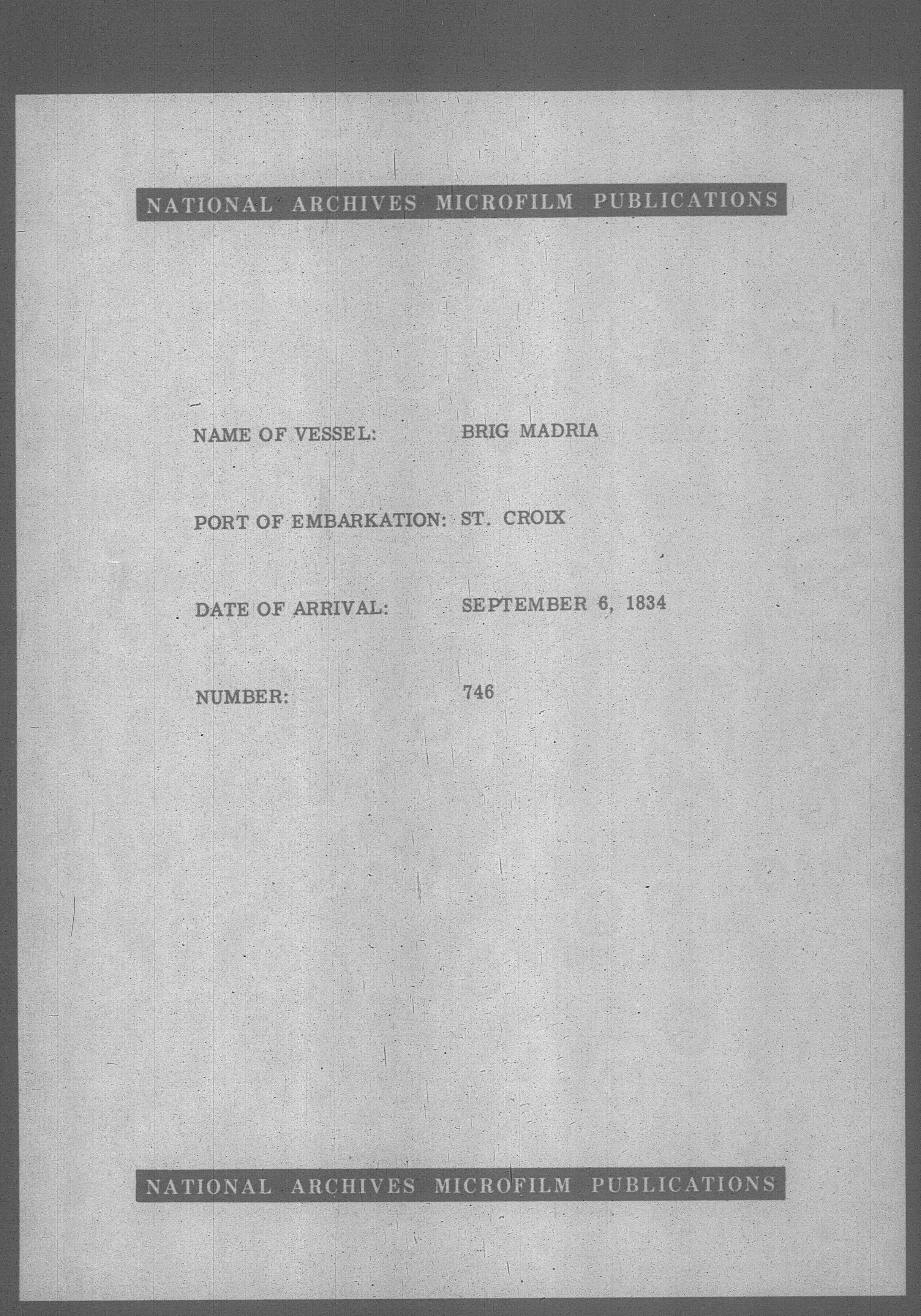 NATIONAL ARCHIVES MICROFILM PUBLICATIONS

NAME OF VESSEL: BRIG MADRIA

PORT OF EMBARKATION: ST. CROIX

DATE OF ARRIVAL: SEPTEMBER 6, 1834

NUMBER: 746

NATIONAL ARCHIVES MICROFILM PUBLICATIONS